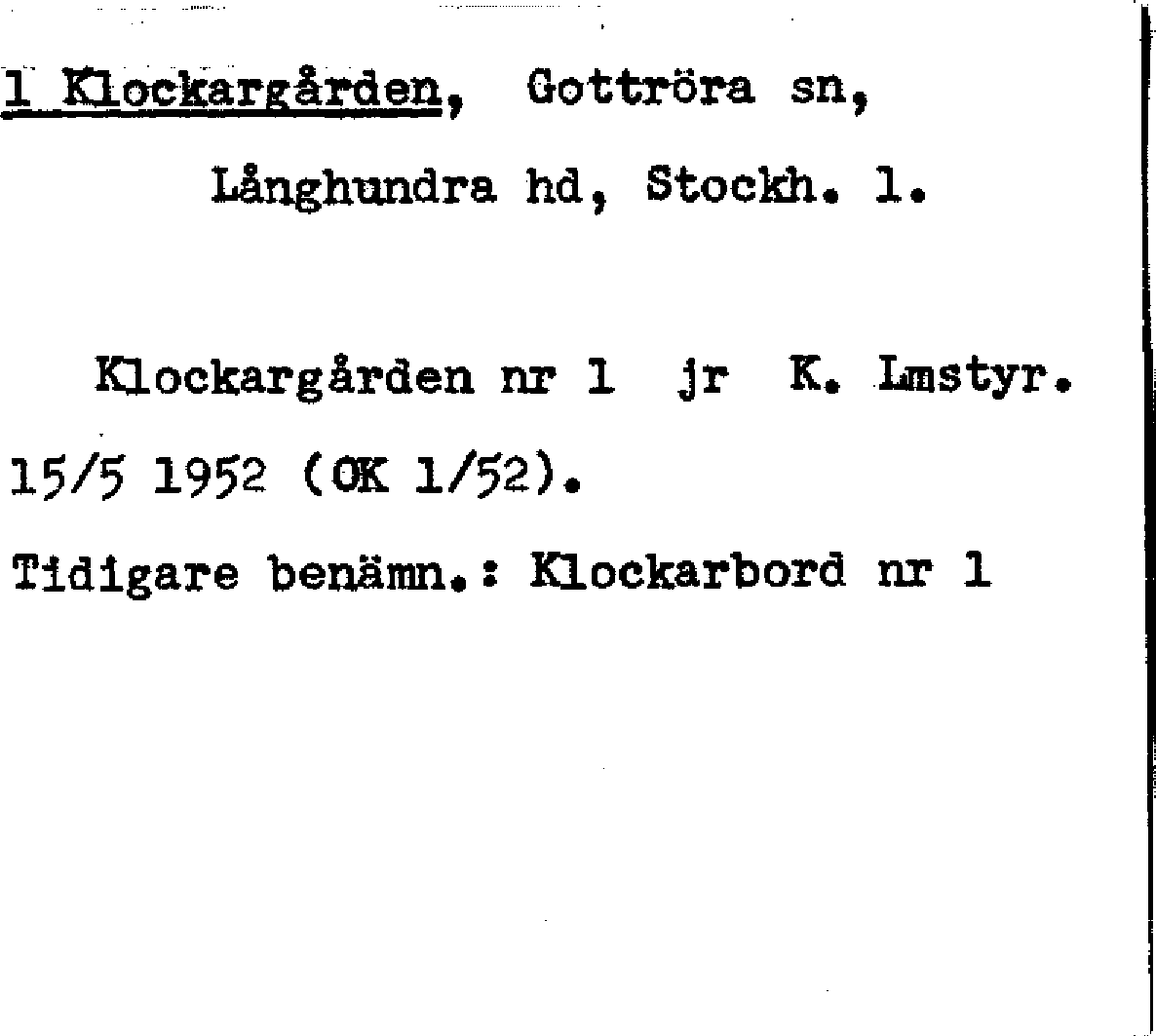 1 Klockargården, Gottröra sn,

Långhundra hd, Stockh. l.

Klockargården nr 1 jr K. Lmstyr. 15/5 1952 (OK 1/52).

Tidigare benämn.: Klockarbord nr 1